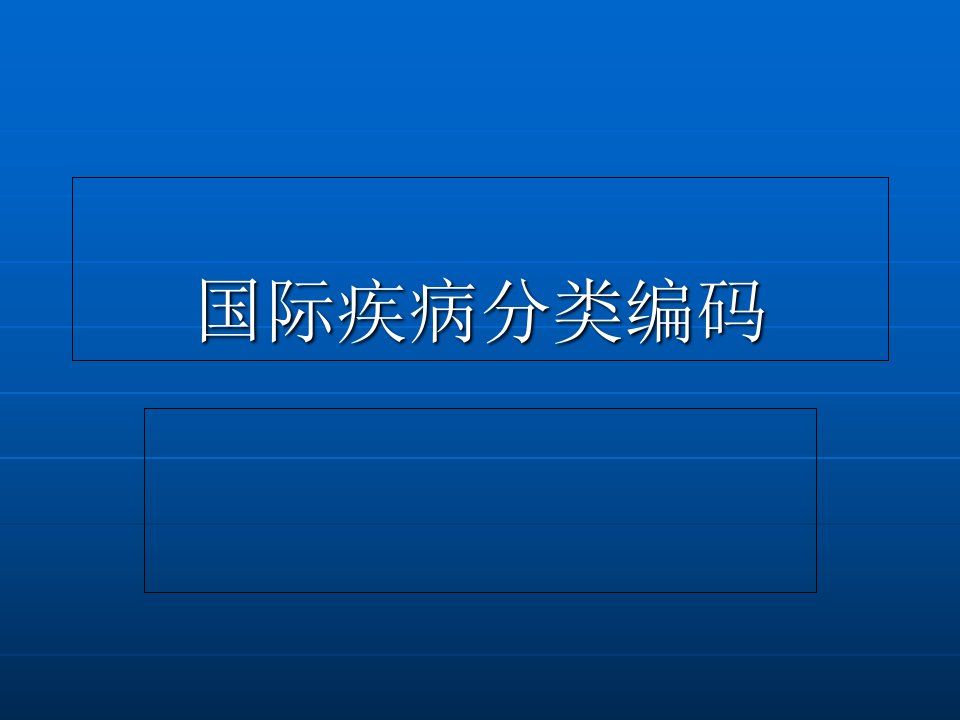 国际疾病分类编码